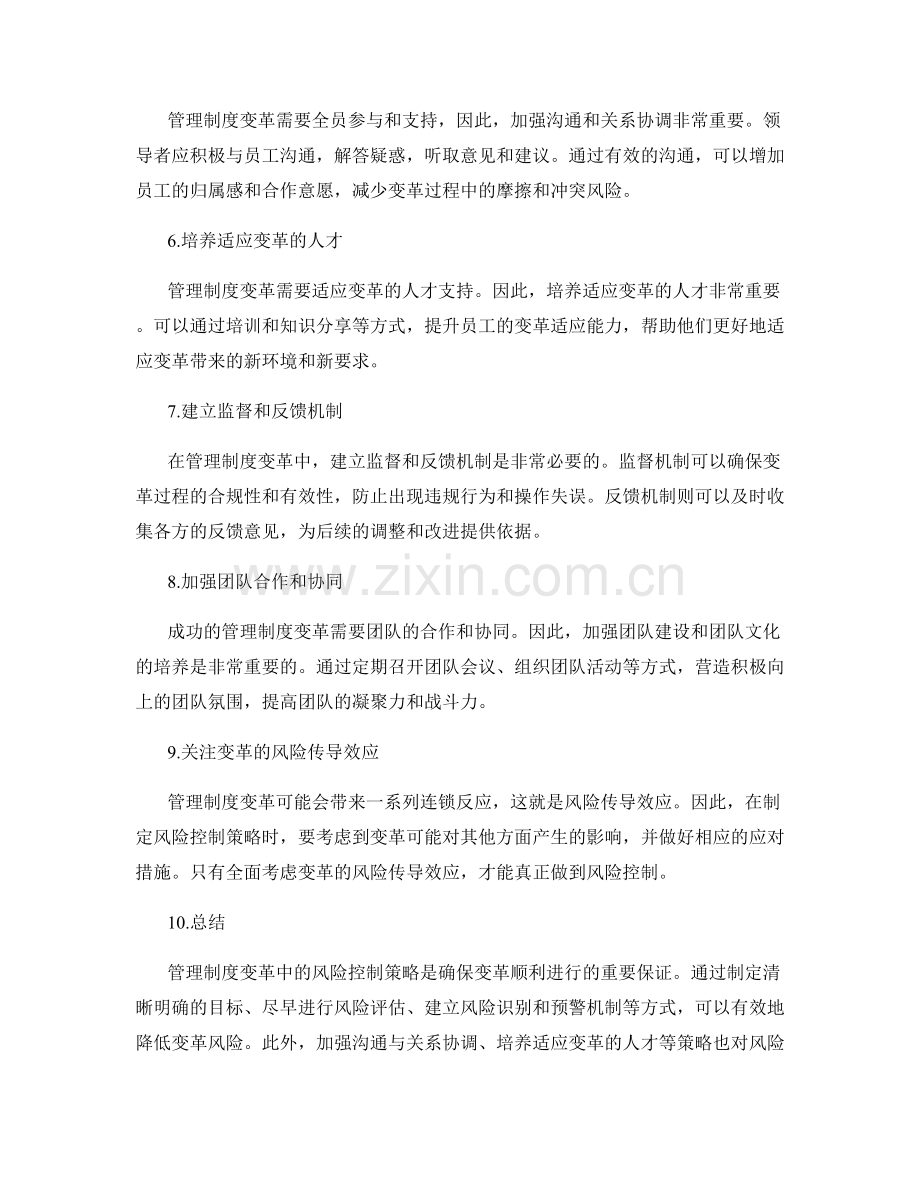 管理制度变革需要全员参与和支持，因此，加强沟通和关系协调非常重要。领导者应积极与员工沟通，解答疑惑，听取意见和建议。通过有效的沟通，可以增加员工的归属感和合作意愿，减少变革过程中的摩擦和冲突风险。

6.培养适应变革的人才

管理制度变革需要适应变革的人才支持。因此，培养适应变革的人才非常重要。可以通过培训和知识分享等方式，提升员工的变革适应能力，帮助他们更好地适应变革带来的新环境和新要求。

7.建立监督和反馈机制

在管理制度变革中，建立监督和反馈机制是非常必要的。监督机制可以确保变革过程的合规性和有效性，防止出现违规行为和操作失误。反馈机制则可以及时收集各方的反馈意见，为后续的调整和改进提供依据。

8.加强团队合作和协同

成功的管理制度变革需要团队的合作和协同。因此，加强团队建设和团队文化的培养是非常重要的。通过定期召开团队会议、组织团队活动等方式，营造积极向上的团队氛围，提高团队的凝聚力和战斗力。

9.关注变革的风险传导效应

管理制度变革可能会带来一系列连锁反应，这就是风险传导效应。因此，在制定风险控制策略时，要考虑到变革可能对其他方面产生的影响，并做好相应的应对措施。只有全面考虑变革的风险传导效应，才能真正做到风险控制。

10.总结

管理制度变革中的风险控制策略是确保变革顺利进行的重要保证。通过制定清晰明确的目标、尽早进行风险评估、建立风险识别和预警机制等方式，可以有效地降低变革风险。此外，加强沟通与关系协调、培养适应变革的人才等策略也对风险

www.zixin.com.cn